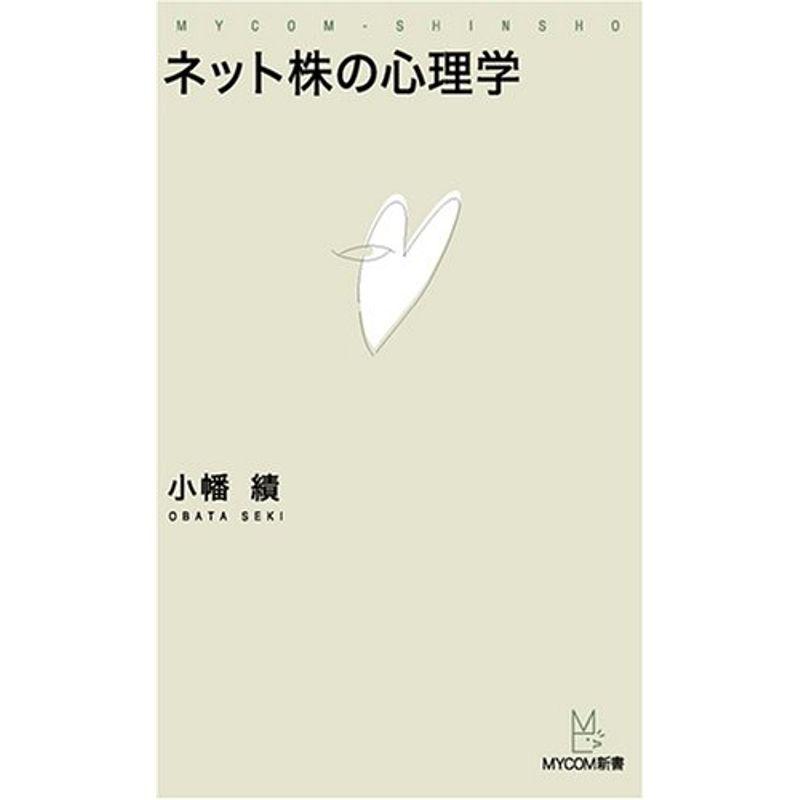 MYCOM-SHINSHO

ネット株の心理学

小幡 績
OBATA SEKI

MYCOM新書